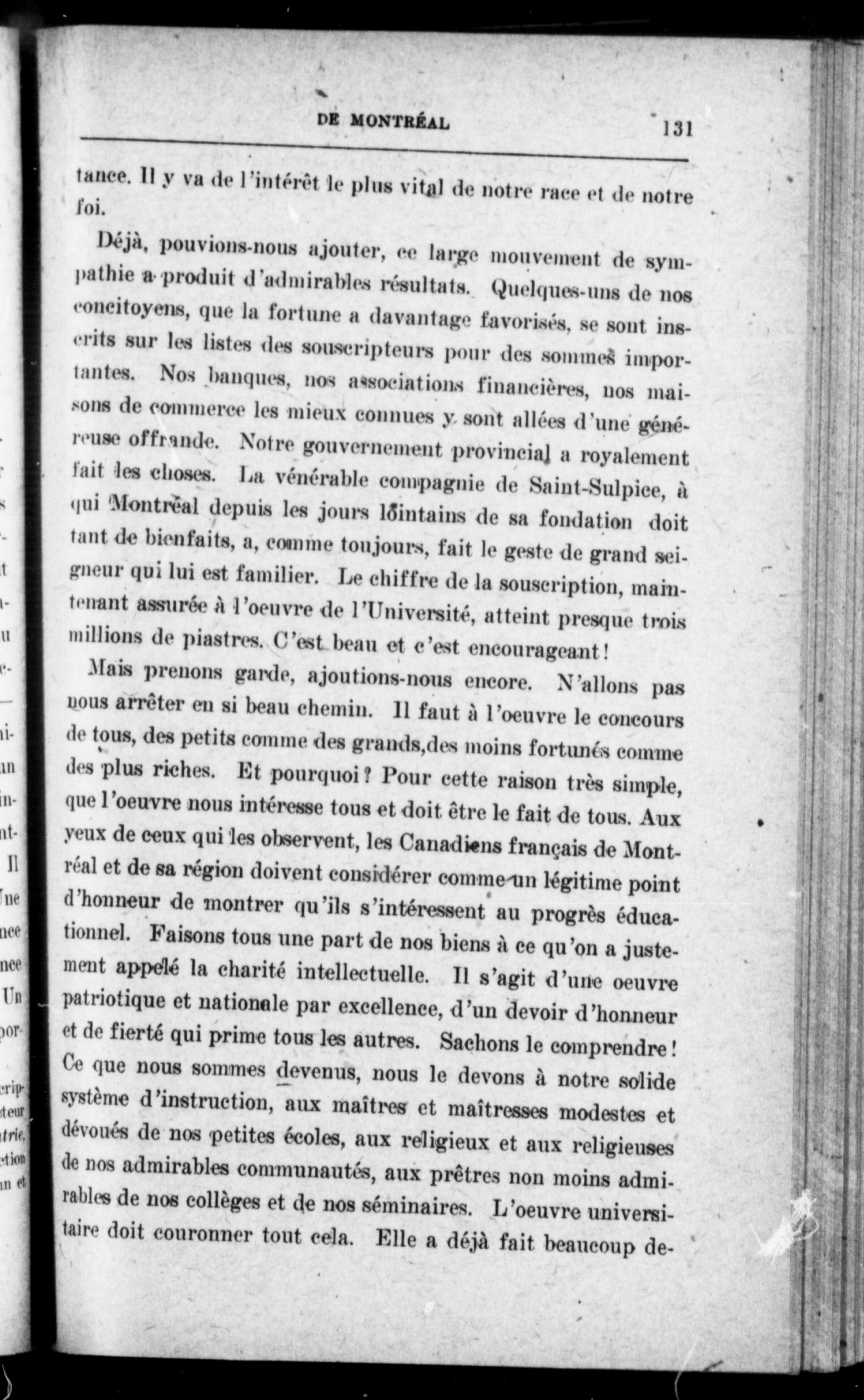 DE MONTRÉAL 131

tance. Il y va de l'intérêt le plus vital de notre race et de notre foi.

Déjà, pouvions-nous ajouter, ce large mouvement de sympathie a produit d'admirables résultats. Quelques-uns de nos concitoyens, que la fortune a davantage favorisés, se sont inscrits sur les listes des souscripteurs pour des sommes importantes. Nos banques, nos associations financières, nos maisons de commerce les mieux connues y sont allées d'une généreuse offrande. Notre gouvernement provincial a royalement fait les choses. La vénérable compagnie de Saint-Sulpice, à qui Montréal depuis les jours lointains de sa fondation doit tant de bienfaits, a, comme toujours, fait le geste de grand seigneur qui lui est familier. Le chiffre de la souscription, maintenant assurée à l'oeuvre de l'Université, atteint presque trois millions de piastres. C'est beau et c'est encourageant!

Mais prenons garde, ajoutions-nous encore. N'allons pas nous arrêter en si beau chemin. Il faut à l'oeuvre le concours de tous, des petits comme des grands,des moins fortunés comme des plus riches. Et pourquoi? Pour cette raison très simple, que l'oeuvre nous intéresse tous et doit être le fait de tous. Aux yeux de ceux qui les observent, les Canadiens français de Montréal et de sa région doivent considérer comme un légitime point d'honneur de montrer qu'ils s'intéressent au progrès éducationnel. Faisons tous une part de nos biens à ce qu'on a justement appelé la charité intellectuelle. Il s'agit d'une oeuvre patriotique et nationale par excellence, d'un devoir d'honneur et de fierté qui prime tous les autres. Sachons le comprendre! Ce que nous sommes devenus, nous le devons à notre solide système d'instruction, aux maîtres et maîtresses modestes et dévoués de nos petites écoles, aux religieux et aux religieuses de nos admirables communautés, aux prêtres non moins admirables de nos collèges et de nos séminaires. L'oeuvre universitaire doit couronner tout cela. Elle a déjà fait beaucoup de-